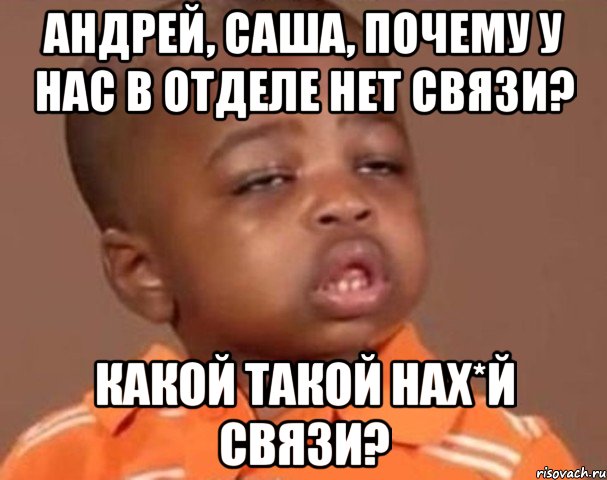 АНДРЕЙ, САША, ПОЧЕМУ У НАС В ОТДЕЛЕ НЕТ СВЯЗИ?

КАКОЙ ТАКОЙ НАХ*Й СВЯЗИ?

risovach.ru